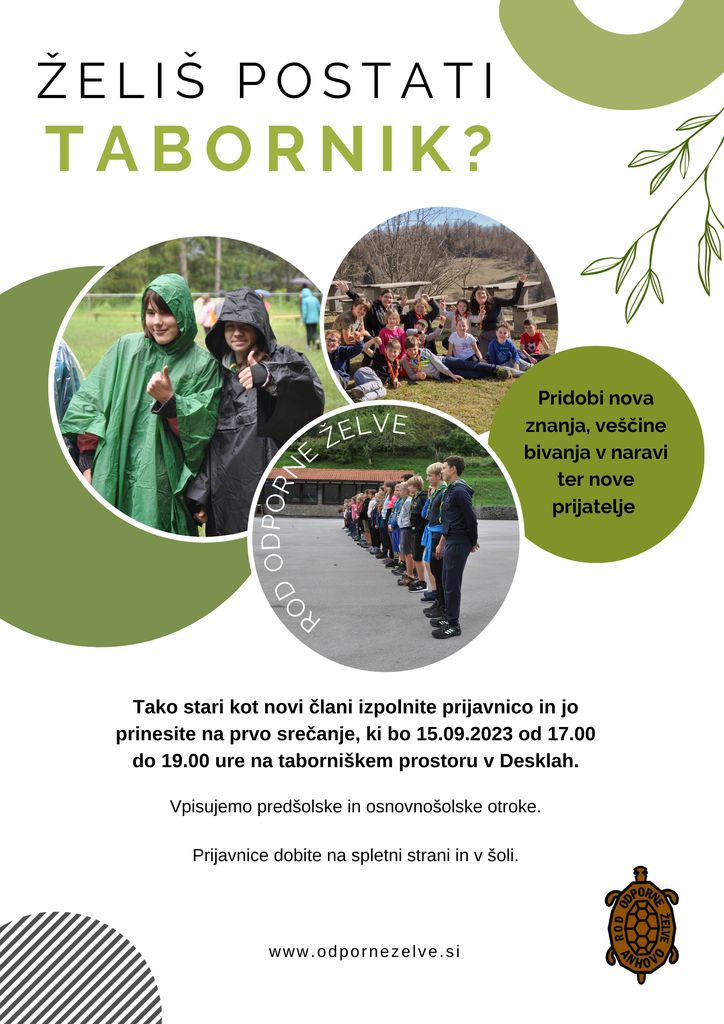 ŽELIŠ POSTATI
TABORNIK?

ROD ODPORNE ŽELVE

Pridobi nova znanja, veščine bivanja v naravi ter nove prijatelje

Tako stari kot novi člani izpolnite prijavnico in jo prinesite na prvo srečanje, ki bo 15.09.2023 od 17.00 do 19.00 ure na taborniškem prostoru v Desklah.

Vpisujemo predšolske in osnovnošolske otroke.

Prijavnice dobite na spletni strani in v šoli.

www.odpornezelve.si

ROD ODPORNE ŽELVE ANHOVO